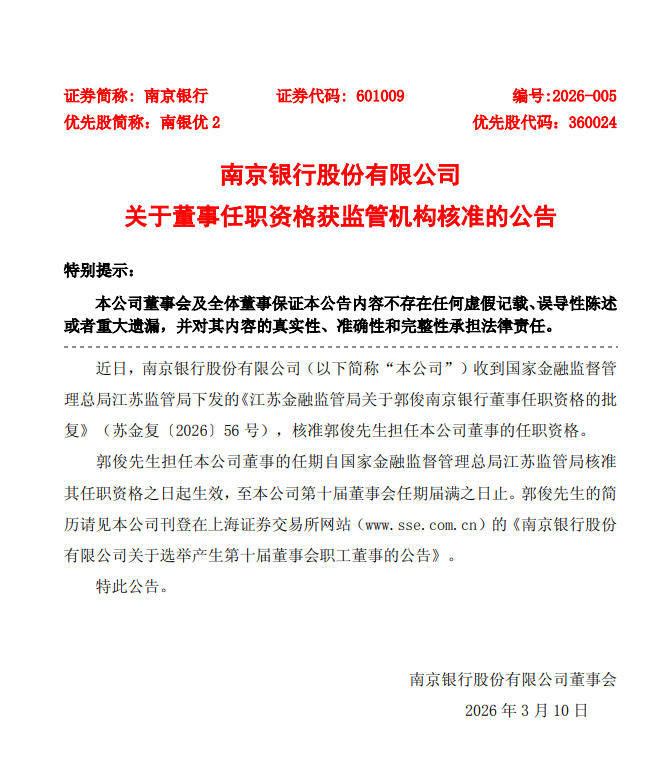 证券简称：南京银行　　证券代码：601009　　编号:2026-005
优先股简称：南银优 2　　优先股代码：360024

南京银行股份有限公司
关于董事任职资格获监管机构核准的公告

特别提示：

本公司董事会及全体董事保证本公告内容不存在任何虚假记载、误导性陈述或者重大遗漏，并对其内容的真实性、准确性和完整性承担法律责任。

近日，南京银行股份有限公司（以下简称“本公司”）收到国家金融监督管理总局江苏监管局下发的《江苏金融监管局关于郭俊南京银行董事任职资格的批复》（苏金复〔2026〕56 号），核准郭俊先生担任本公司董事的任职资格。

郭俊先生担任本公司董事的任期自国家金融监督管理总局江苏监管局核准其任职资格之日起生效，至本公司第十届董事会任期届满之日止。郭俊先生的简历请见本公司刊登在上海证券交易所网站（www.sse.com.cn）的《南京银行股份有限公司关于选举产生第十届董事会职工董事的公告》。

特此公告。

南京银行股份有限公司董事会
2026 年 3 月 10 日